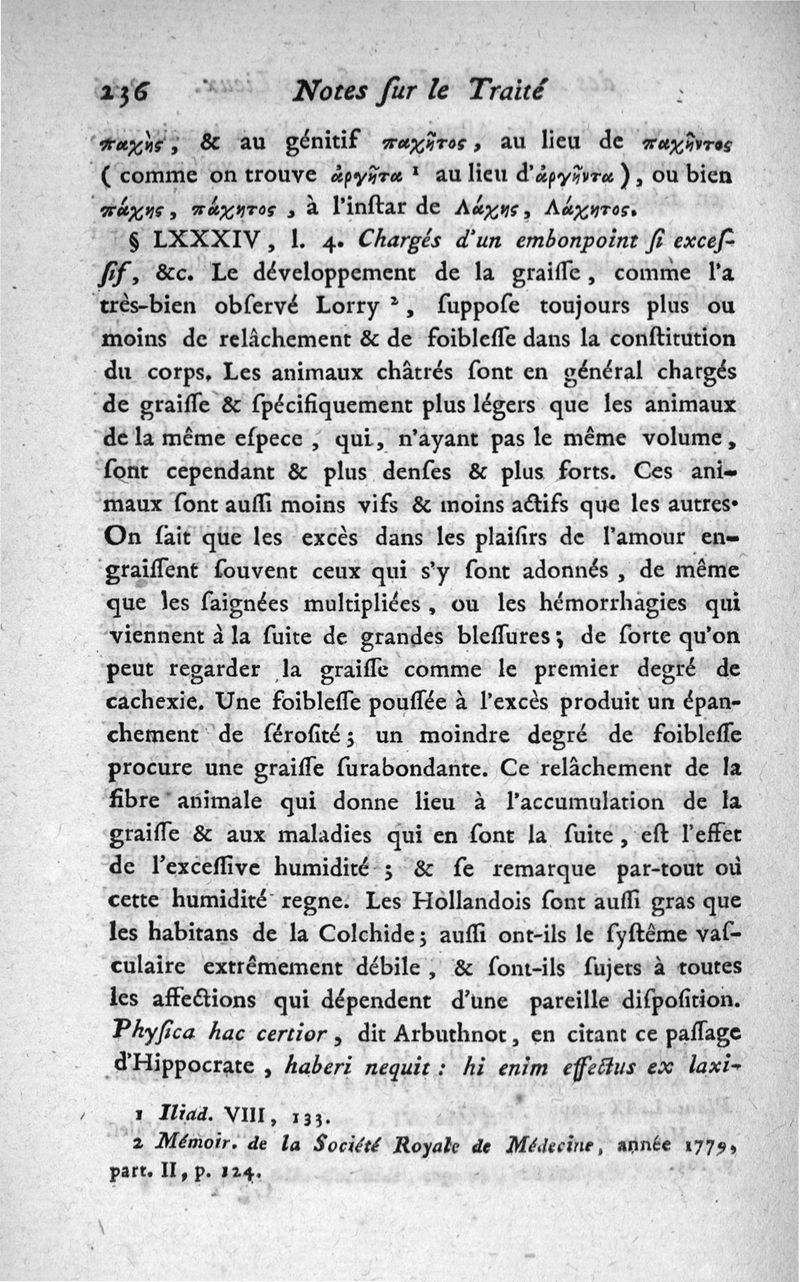 236 Notes ſur le Traité

παχὴς, & au génitif παχῆτος, au lieu de παχῆντος (comme on trouve ἀργῆτα ¹ au lieu d'ἀργῆντα), ou bien πάχης, πάχητος, à l'inſtar de Λάχης, Λάχητος.

§ LXXXIV, l. 4. Chargés d'un embonpoint ſi exceſſif, &c. Le développement de la graiſſe, comme l'a très-bien obſervé Lorry ², ſuppoſe toujours plus ou moins de relâchement & de foibleſſe dans la conſtitution du corps. Les animaux châtrés ſont en général chargés de graiſſe & ſpécifiquement plus légers que les animaux de la même eſpece, qui, n'ayant pas le même volume, ſont cependant & plus denſes & plus forts. Ces animaux ſont auſſi moins vifs & moins actifs que les autres. On ſait que les excès dans les plaiſirs de l'amour engraiſſent ſouvent ceux qui s'y ſont adonnés, de même que les ſaignées multipliées, ou les hémorrhagies qui viennent à la ſuite de grandes bleſſures; de ſorte qu'on peut regarder la graiſſe comme le premier degré de cachexie. Une foibleſſe pouſſée à l'excès produit un épanchement de ſéroſité; un moindre degré de foibleſſe procure une graiſſe ſurabondante. Ce relâchement de la fibre animale qui donne lieu à l'accumulation de la graiſſe & aux maladies qui en ſont la ſuite, eſt l'effet de l'exceſſive humidité; & ſe remarque par-tout où cette humidité regne. Les Hollandois ſont auſſi gras que les habitans de la Colchide; auſſi ont-ils le ſyſtême vaſculaire extrêmement débile, & ſont-ils ſujets à toutes les affections qui dépendent d'une pareille diſpoſition. Phyſica hac certior, dit Arbuthnot, en citant ce paſſage d'Hippocrate, haberi nequit: hi enim effectus ex laxi-

1 Iliad. VIII, 133.
2 Mémoir. de la Société Royale de Médecine, année 1779, part. II, p. 124.